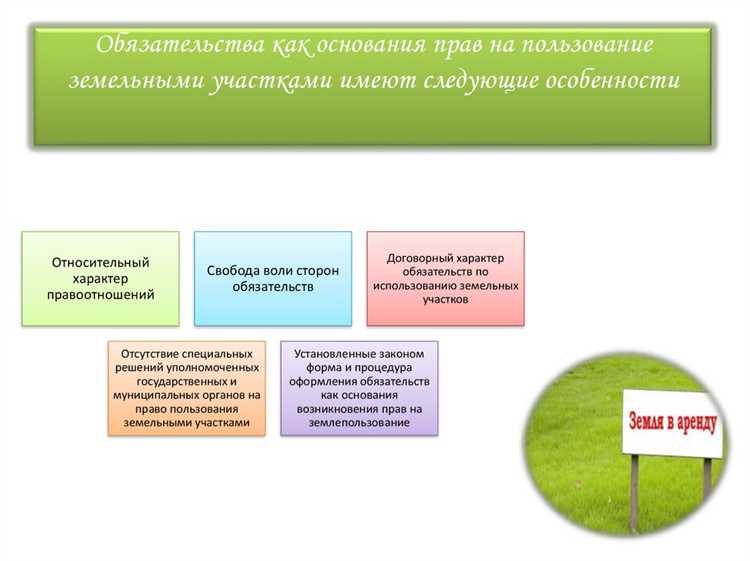 Обязательства как основания прав на пользование земельными участками имеют следующие особенности

Относительный характер правоотношений

Свобода воли сторон обязательств

Договорный характер обязательств по использованию земельных участков

Отсутствие специальных решений уполномоченных государственных и муниципальных органов на право пользования земельными участками

Установленные законом форма и процедура оформления обязательств как основания возникновения прав на землепользование

Земля в аренду